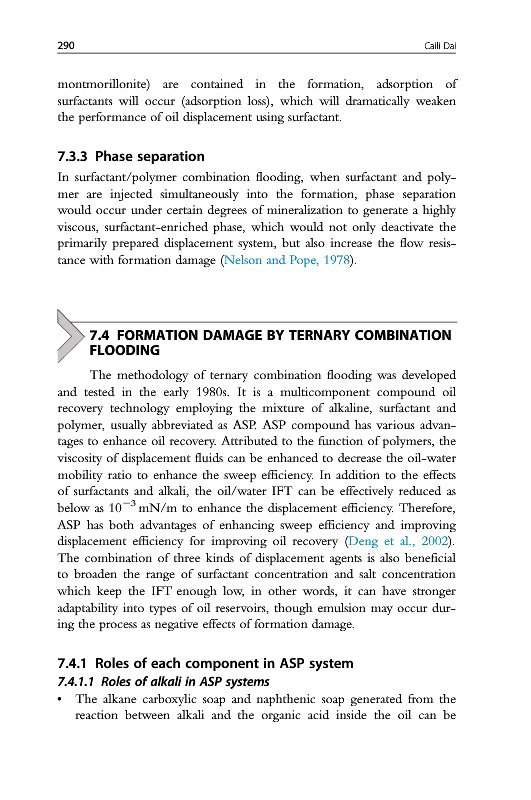 290 Caili Dai

montmorillonite) are contained in the formation, adsorption of surfactants will occur (adsorption loss), which will dramatically weaken the performance of oil displacement using surfactant.

7.3.3 Phase separation

In surfactant/polymer combination flooding, when surfactant and polymer are injected simultaneously into the formation, phase separation would occur under certain degrees of mineralization to generate a highly viscous, surfactant-enriched phase, which would not only deactivate the primarily prepared displacement system, but also increase the flow resistance with formation damage (Nelson and Pope, 1978).

7.4 FORMATION DAMAGE BY TERNARY COMBINATION FLOODING

The methodology of ternary combination flooding was developed and tested in the early 1980s. It is a multicomponent compound oil recovery technology employing the mixture of alkaline, surfactant and polymer, usually abbreviated as ASP. ASP compound has various advantages to enhance oil recovery. Attributed to the function of polymers, the viscosity of displacement fluids can be enhanced to decrease the oil-water mobility ratio to enhance the sweep efficiency. In addition to the effects of surfactants and alkali, the oil/water IFT can be effectively reduced as below as $10^{-3}$ mN/m to enhance the displacement efficiency. Therefore, ASP has both advantages of enhancing sweep efficiency and improving displacement efficiency for improving oil recovery (Deng et al., 2002). The combination of three kinds of displacement agents is also beneficial to broaden the range of surfactant concentration and salt concentration which keep the IFT enough low, in other words, it can have stronger adaptability into types of oil reservoirs, though emulsion may occur during the process as negative effects of formation damage.

7.4.1 Roles of each component in ASP system

7.4.1.1 Roles of alkali in ASP systems

• The alkane carboxylic soap and naphthenic soap generated from the reaction between alkali and the organic acid inside the oil can be